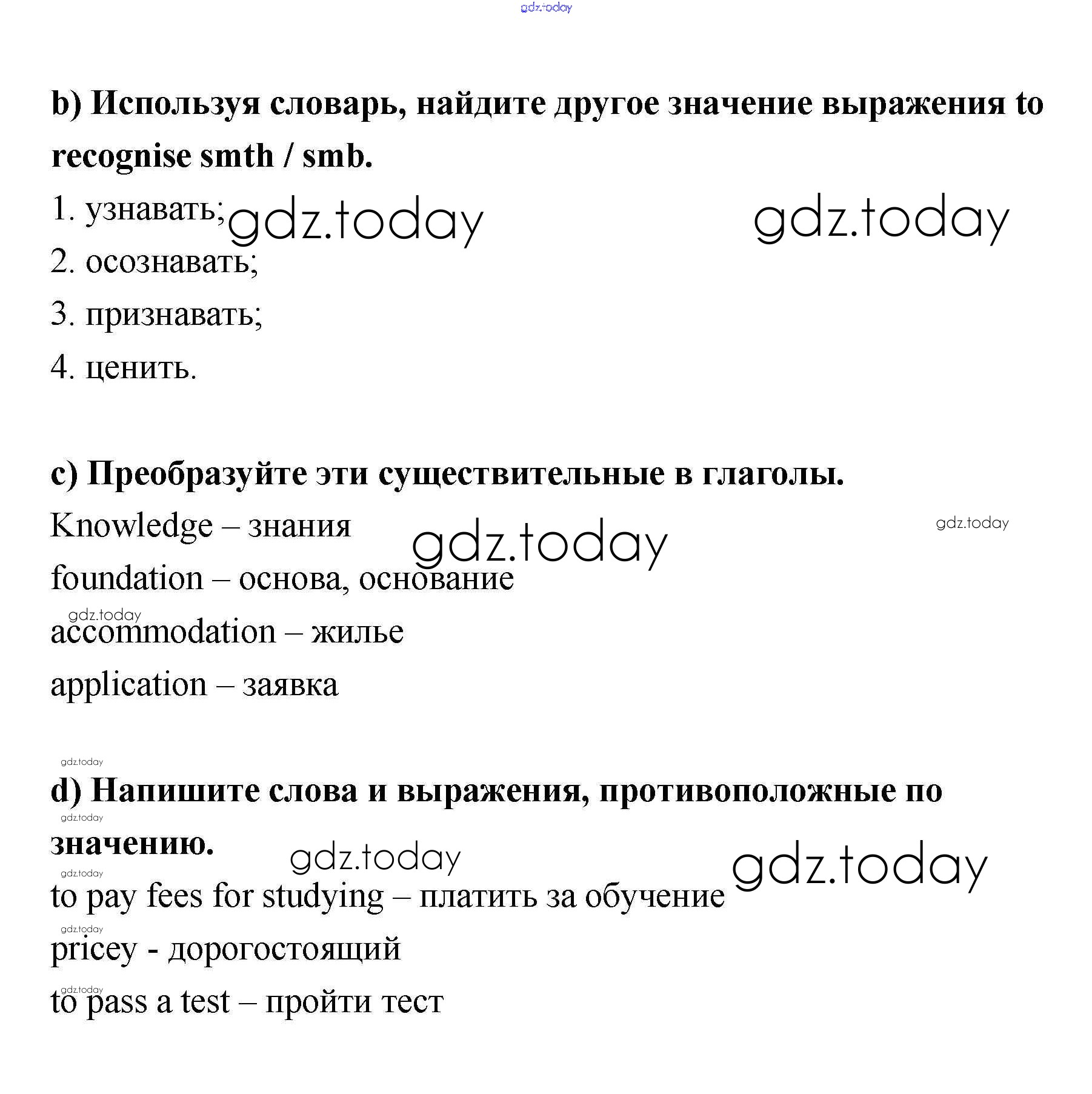 gdz.today

b) Используя словарь, найдите другое значение выражения to recognise smth / smb.

1. узнавать; gdz.today gdz.today

2. осознавать;

3. признавать;

4. ценить.

c) Преобразуйте эти существительные в глаголы.

Knowledge – знания gdz.today gdz.today

foundation – основа, основание

gdz.today

accommodation – жилье

application – заявка

gdz.today

d) Напишите слова и выражения, противоположные по значению.

gdz.today

gdz.today gdz.today

gdz.today

to pay fees for studying – платить за обучение

gdz.today

pricey - дорогостоящий

gdz.today

to pass a test – пройти тест